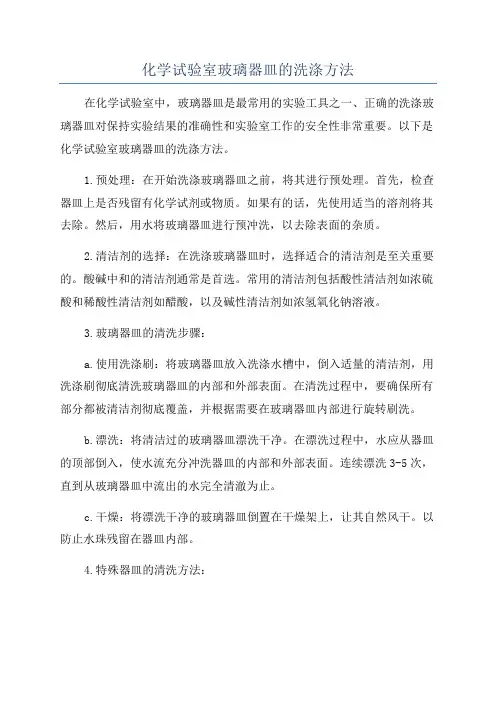 化学试验室玻璃器皿的洗涤方法

在化学试验室中，玻璃器皿是最常用的实验工具之一、正确的洗涤玻璃器皿对保持实验结果的准确性和实验室工作的安全性非常重要。以下是化学试验室玻璃器皿的洗涤方法。

1.预处理：在开始洗涤玻璃器皿之前，将其进行预处理。首先，检查器皿上是否残留有化学试剂或物质。如果有的话，先使用适当的溶剂将其去除。然后，用水将玻璃器皿进行预冲洗，以去除表面的杂质。

2.清洁剂的选择：在洗涤玻璃器皿时，选择适合的清洁剂是至关重要的。酸碱中和的清洁剂通常是首选。常用的清洁剂包括酸性清洁剂如浓硫酸和稀酸性清洁剂如醋酸，以及碱性清洁剂如浓氢氧化钠溶液。

3.玻璃器皿的清洗步骤：

a.使用洗涤刷：将玻璃器皿放入洗涤水槽中，倒入适量的清洁剂，用洗涤刷彻底清洗玻璃器皿的内部和外部表面。在清洗过程中，要确保所有部分都被清洁剂彻底覆盖，并根据需要在玻璃器皿内部进行旋转刷洗。

b.漂洗：将清洁过的玻璃器皿漂洗干净。在漂洗过程中，水应从器皿的顶部倒入，使水流充分冲洗器皿的内部和外部表面。连续漂洗3-5次，直到从玻璃器皿中流出的水完全清澈为止。

c.干燥：将漂洗干净的玻璃器皿倒置在干燥架上，让其自然风干。以防止水珠残留在器皿内部。

4.特殊器皿的清洗方法：